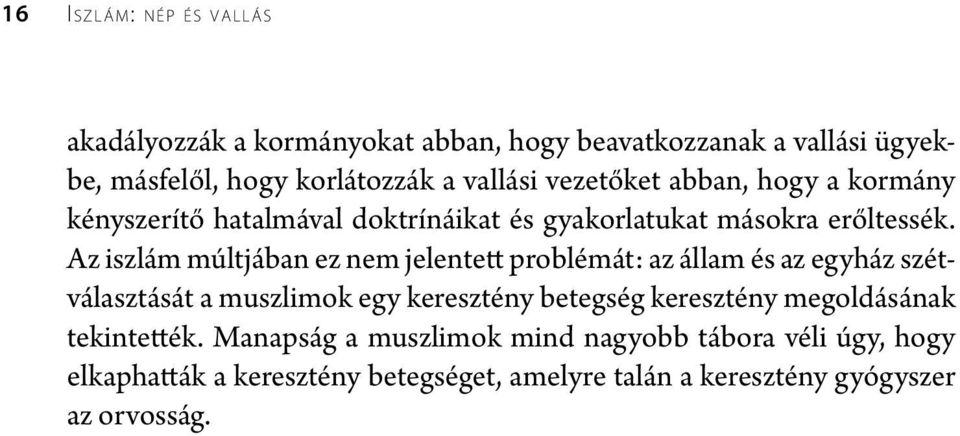 16 Iszlám: nép és vallás

akadályozzák a kormányokat abban, hogy beavatkozzanak a vallási ügyekbe, másfelől, hogy korlátozzák a vallási vezetőket abban, hogy a kormány kényszerítő hatalmával doktrínáikat és gyakorlatukat másokra erőltessék. Az iszlám múltjában ez nem jelentett problémát: az állam és az egyház szétválasztását a muszlimok egy keresztény betegség keresztény megoldásának tekintették. Manapság a muszlimok mind nagyobb tábora véli úgy, hogy elkaphatták a keresztény betegséget, amelyre talán a keresztény gyógyszer az orvosság.